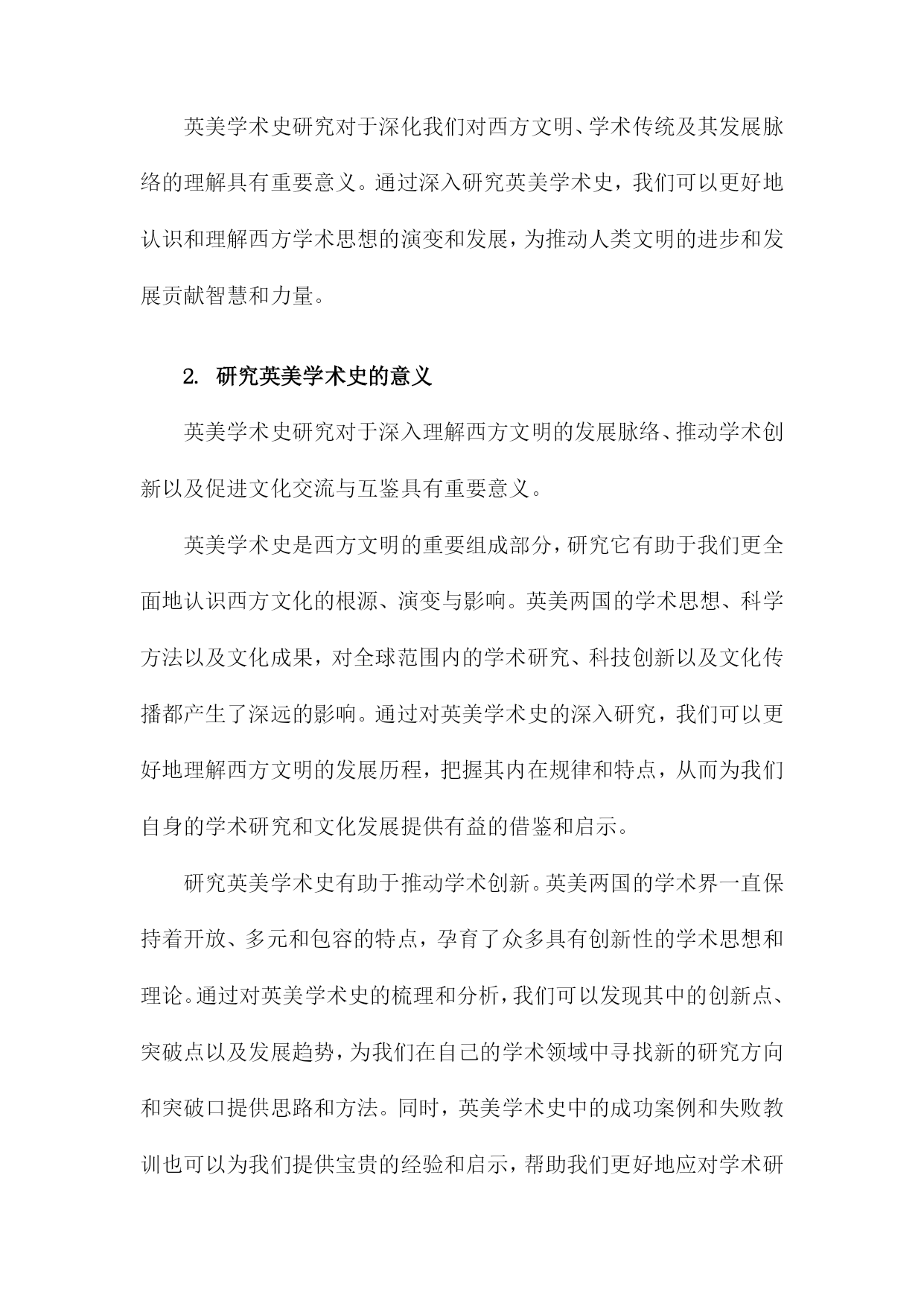 英美学术史研究对于深化我们对西方文明、学术传统及其发展脉络的理解具有重要意义。通过深入研究英美学术史，我们可以更好地认识和理解西方学术思想的演变和发展，为推动人类文明的进步和发展贡献智慧和力量。

2. 研究英美学术史的意义

英美学术史研究对于深入理解西方文明的发展脉络、推动学术创新以及促进文化交流与互鉴具有重要意义。

英美学术史是西方文明的重要组成部分，研究它有助于我们更全面地认识西方文化的根源、演变与影响。英美两国的学术思想、科学方法以及文化成果，对全球范围内的学术研究、科技创新以及文化传播都产生了深远的影响。通过对英美学术史的深入研究，我们可以更好地理解西方文明的发展历程，把握其内在规律和特点，从而为我们自身的学术研究和文化发展提供有益的借鉴和启示。

研究英美学术史有助于推动学术创新。英美两国的学术界一直保持着开放、多元和包容的特点，孕育了众多具有创新性的学术思想和理论。通过对英美学术史的梳理和分析，我们可以发现其中的创新点、突破点以及发展趋势，为我们在自己的学术领域中寻找新的研究方向和突破口提供思路和方法。同时，英美学术史中的成功案例和失败教训也可以为我们提供宝贵的经验和启示，帮助我们更好地应对学术研